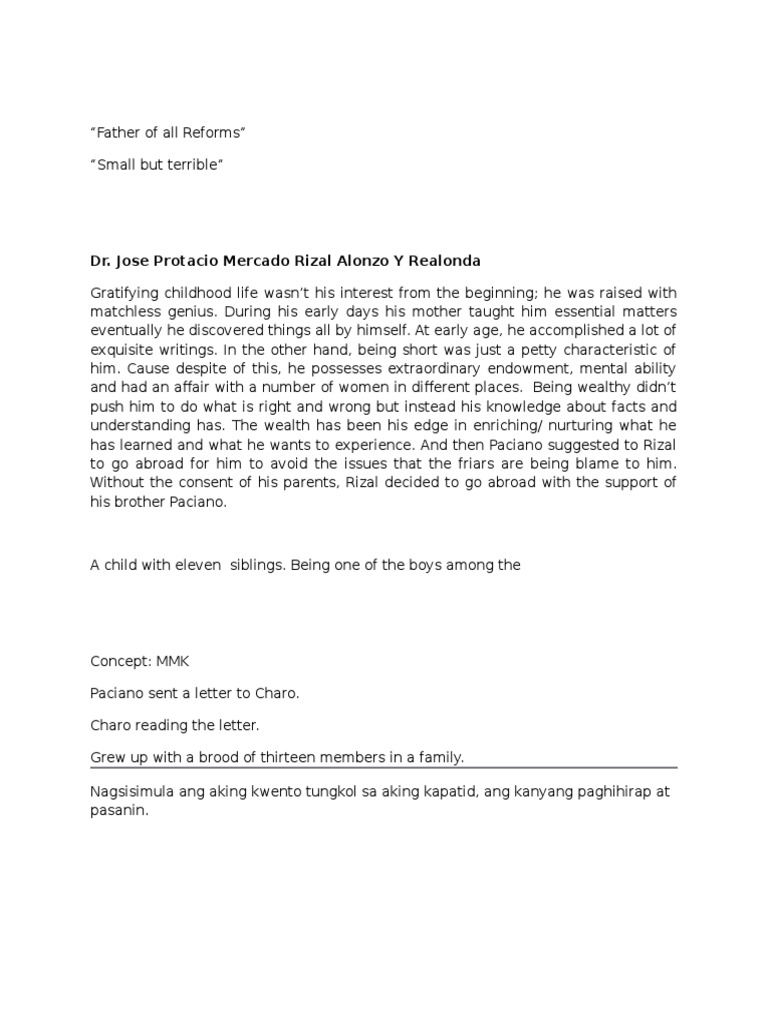 “Father of all Reforms”

“Small but terrible”

Dr. Jose Protacio Mercado Rizal Alonzo Y Realonda

Gratifying childhood life wasn’t his interest from the beginning; he was raised with matchless genius. During his early days his mother taught him essential matters eventually he discovered things all by himself. At early age, he accomplished a lot of exquisite writings. In the other hand, being short was just a petty characteristic of him. Cause despite of this, he possesses extraordinary endowment, mental ability and had an affair with a number of women in different places. Being wealthy didn’t push him to do what is right and wrong but instead his knowledge about facts and understanding has. The wealth has been his edge in enriching/ nurturing what he has learned and what he wants to experience. And then Paciano suggested to Rizal to go abroad for him to avoid the issues that the friars are being blame to him. Without the consent of his parents, Rizal decided to go abroad with the support of his brother Paciano.

A child with eleven siblings. Being one of the boys among the

Concept: MMK

Paciano sent a letter to Charo.

Charo reading the letter.

Grew up with a brood of thirteen members in a family.

Nagsisimula ang aking kwento tungkol sa aking kapatid, ang kanyang paghihirap at pasanin.